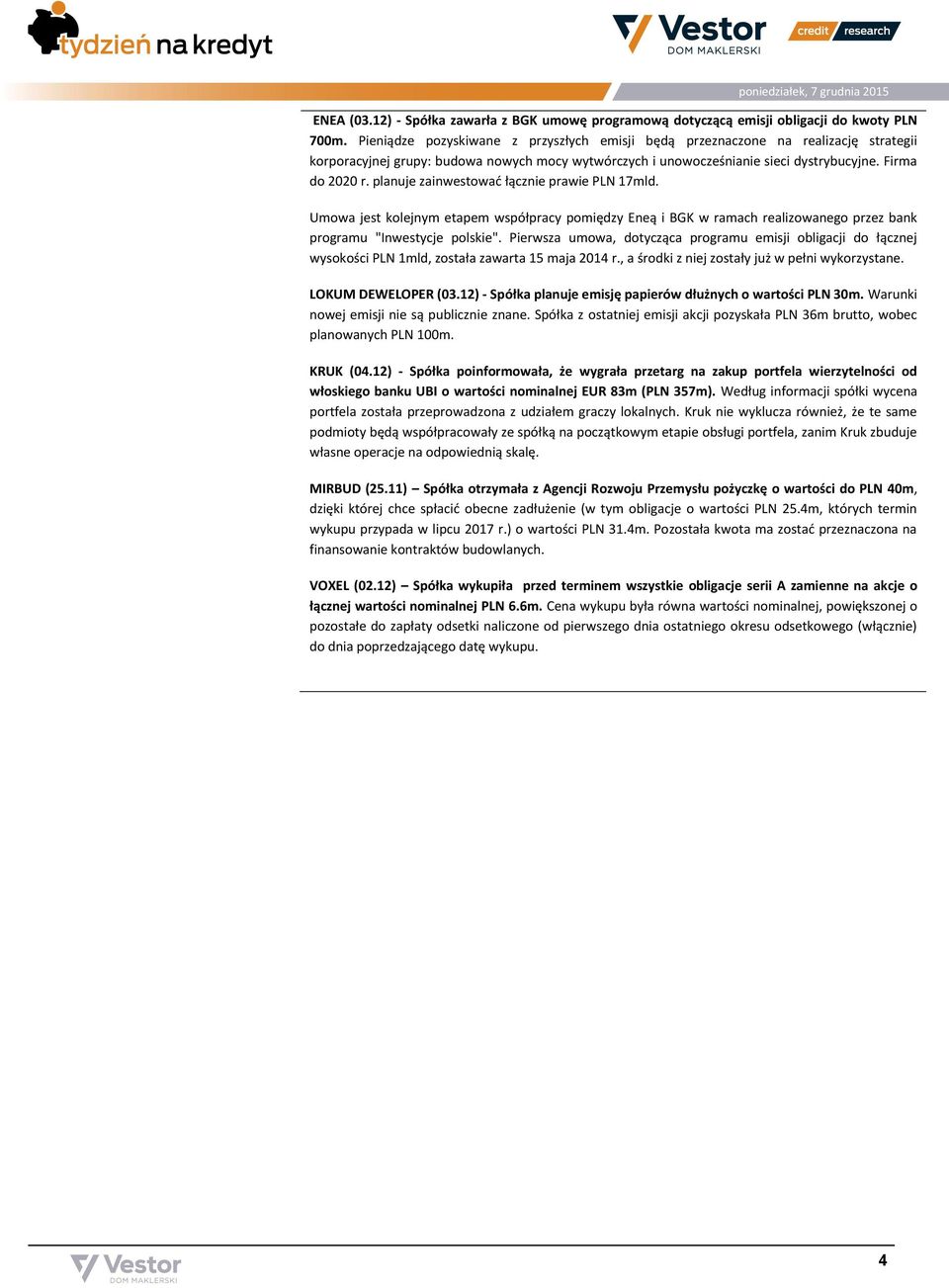 tydzień na kredyt

Vestor DOM MAKLERSKI

credit research

poniedziałek, 7 grudnia 2015

ENEA (03.12) - Spółka zawarła z BGK umowę programową dotyczącą emisji obligacji do kwoty PLN 700m. Pieniądze pozyskiwane z przyszłych emisji będą przeznaczone na realizację strategii korporacyjnej grupy: budowa nowych mocy wytwórczych i unowocześnianie sieci dystrybucyjne. Firma do 2020 r. planuje zainwestować łącznie prawie PLN 17mld.

Umowa jest kolejnym etapem współpracy pomiędzy Eneą i BGK w ramach realizowanego przez bank programu "Inwestycje polskie". Pierwsza umowa, dotycząca programu emisji obligacji do łącznej wysokości PLN 1mld, została zawarta 15 maja 2014 r., a środki z niej zostały już w pełni wykorzystane.

LOKUM DEWELOPER (03.12) - Spółka planuje emisję papierów dłużnych o wartości PLN 30m. Warunki nowej emisji nie są publicznie znane. Spółka z ostatniej emisji akcji pozyskała PLN 36m brutto, wobec planowanych PLN 100m.

KRUK (04.12) - Spółka poinformowała, że wygrała przetarg na zakup portfela wierzytelności od włoskiego banku UBI o wartości nominalnej EUR 83m (PLN 357m). Według informacji spółki wycena portfela została przeprowadzona z udziałem graczy lokalnych. Kruk nie wyklucza również, że te same podmioty będą współpracowały ze spółką na początkowym etapie obsługi portfela, zanim Kruk zbuduje własne operacje na odpowiednią skalę.

MIRBUD (25.11) – Spółka otrzymała z Agencji Rozwoju Przemysłu pożyczkę o wartości do PLN 40m, dzięki której chce spłacić obecne zadłużenie (w tym obligacje o wartości PLN 25.4m, których termin wykupu przypada w lipcu 2017 r.) o wartości PLN 31.4m. Pozostała kwota ma zostać przeznaczona na finansowanie kontraktów budowlanych.

VOXEL (02.12) – Spółka wykupiła przed terminem wszystkie obligacje serii A zamienne na akcje o łącznej wartości nominalnej PLN 6.6m. Cena wykupu była równa wartości nominalnej, powiększonej o pozostałe do zapłaty odsetki naliczone od pierwszego dnia ostatniego okresu odsetkowego (włącznie) do dnia poprzedzającego datę wykupu.

Vestor DOM MAKLERSKI

4